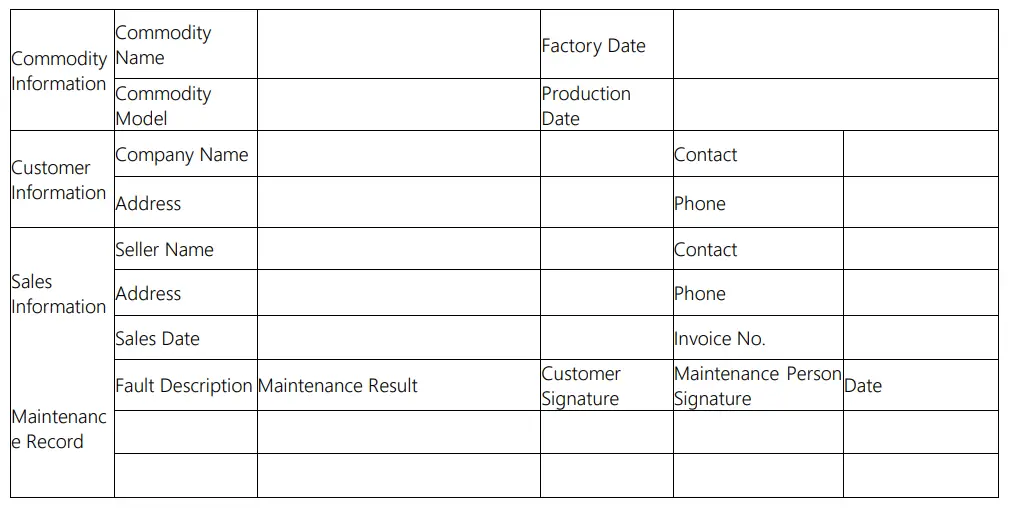 | Commodity Information | Commodity Name | | Factory Date | | |
|---|---|---|---|---|---|
| | Commodity Model | | Production Date | | |
| Customer Information | Company Name | | | Contact | |
| | Address | | | Phone | |
| Sales Information | Seller Name | | | Contact | |
| | Address | | | Phone | |
| | Sales Date | | | Invoice No. | |
| Maintenance Record | Fault Description | Maintenance Result | Customer Signature | Maintenance Person Signature | Date |
| | | | | | |
| | | | | | |